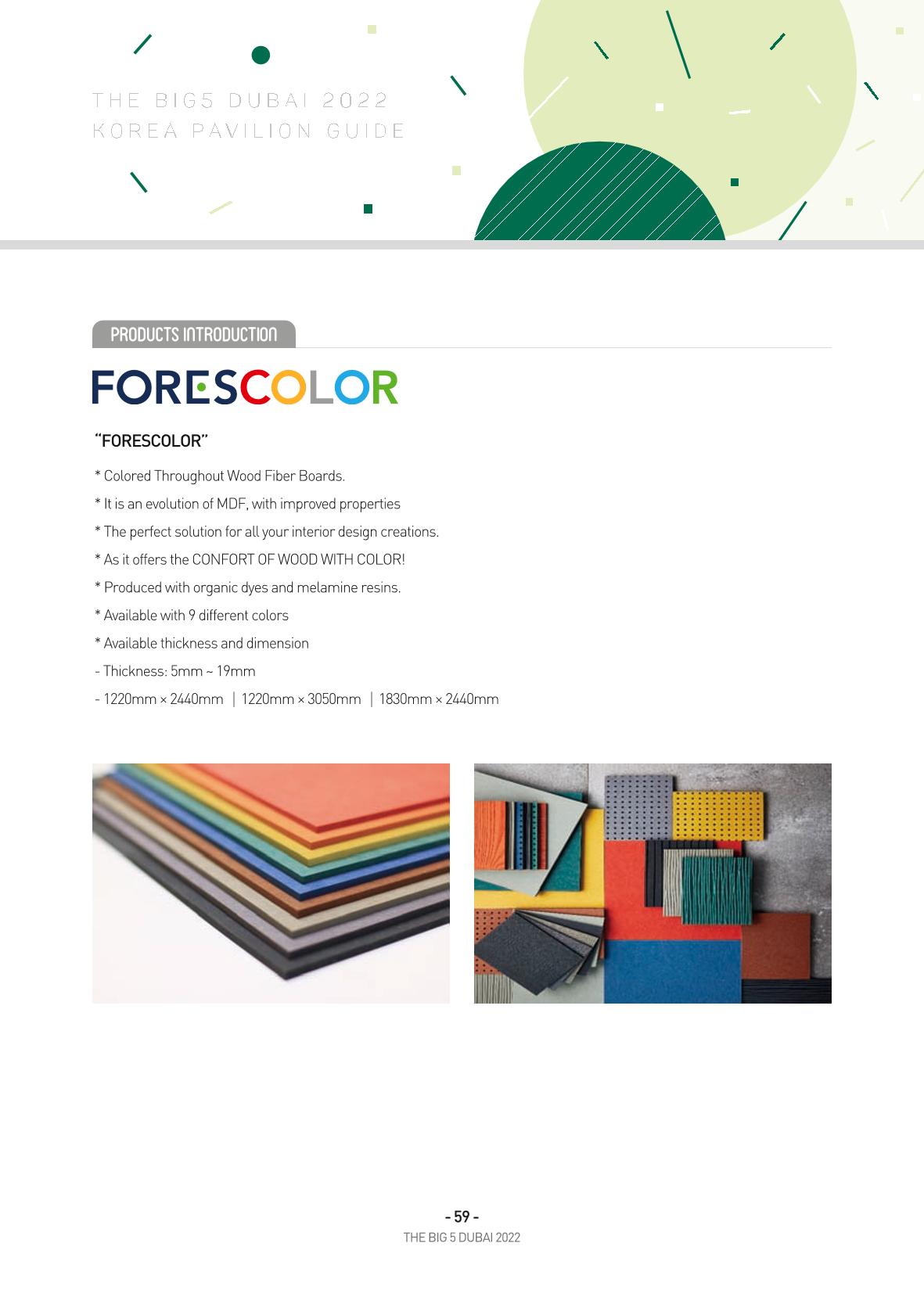 THE BIG5 DUBAI 2022
KOREA PAVILION GUIDE

PRODUCTS INTRODUCTION

FORESCOLOR

"FORESCOLOR"

* Colored Throughout Wood Fiber Boards.

* It is an evolution of MDF, with improved properties

* The perfect solution for all your interior design creations.

* As it offers the CONFORT OF WOOD WITH COLOR!

* Produced with organic dyes and melamine resins.

* Available with 9 different colors

* Available thickness and dimension

- Thickness: 5mm ~ 19mm

- 1220mm × 2440mm | 1220mm × 3050mm | 1830mm × 2440mm

- 59 -
THE BIG 5 DUBAI 2022